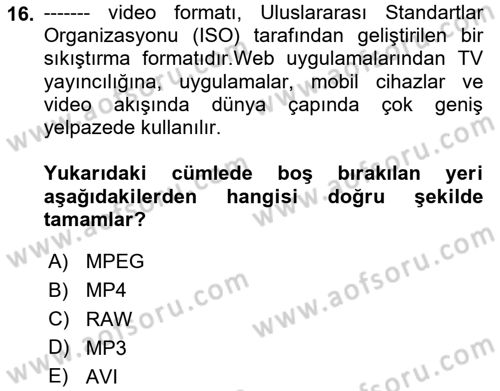 16. ------- video formatı, Uluslararası Standartlar Organizasyonu (ISO) tarafından geliştirilen bir sıkıştırma formatıdır.Web uygulamalarından TV yayıncılığına, uygulamalar, mobil cihazlar ve video akışında dünya çapında çok geniş yelpazede kullanılır.

Yukarıdaki cümlede boş bırakılan yeri aşağıdakilerden hangisi doğru şekilde tamamlar?

A) MPEG
B) MP4
C) RAW
D) MP3
E) AVI

www.aofsoru.com